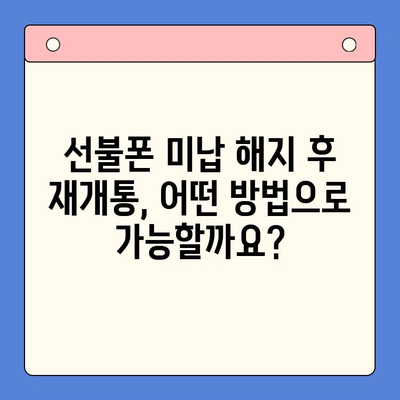 선불폰 미납 해지 후 재개통, 어떤 방법으로 가능할까요?